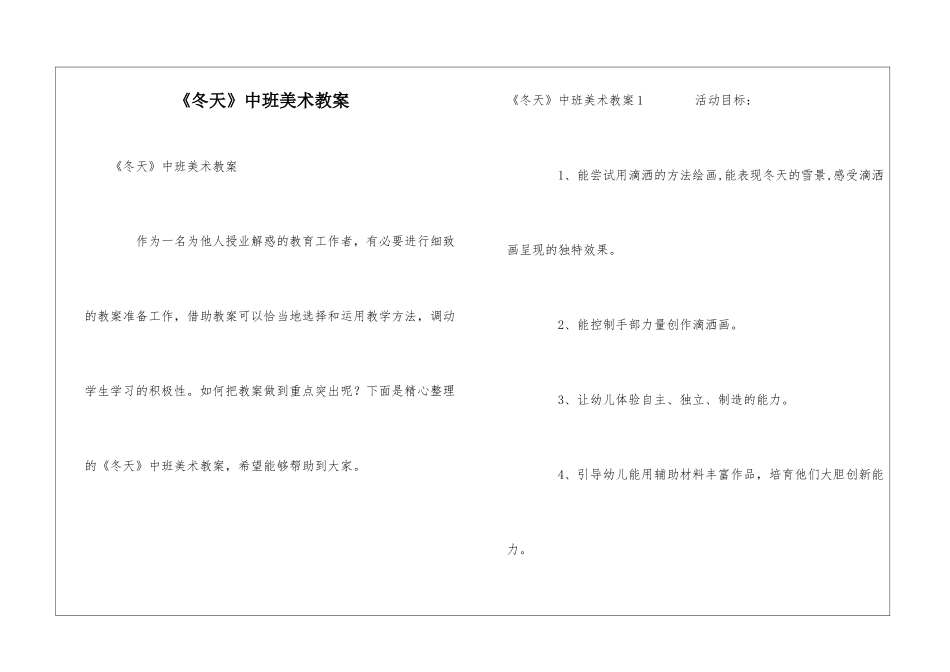 《冬天》中班美术教案

《冬天》中班美术教案

作为一名为他人授业解惑的教育工作者，有必要进行细致的教案准备工作，借助教案可以恰当地选择和运用教学方法，调动学生学习的积极性。如何把教案做到重点突出呢？下面是精心整理的《冬天》中班美术教案，希望能够帮助到大家。

《冬天》中班美术教案1　　活动目标：

1、能尝试用滴洒的方法绘画,能表现冬天的雪景,感受滴洒画呈现的独特效果。

2、能控制手部力量创作滴洒画。

3、让幼儿体验自主、独立、制造的能力。

4、引导幼儿能用辅助材料丰富作品，培育他们大胆创新能力。